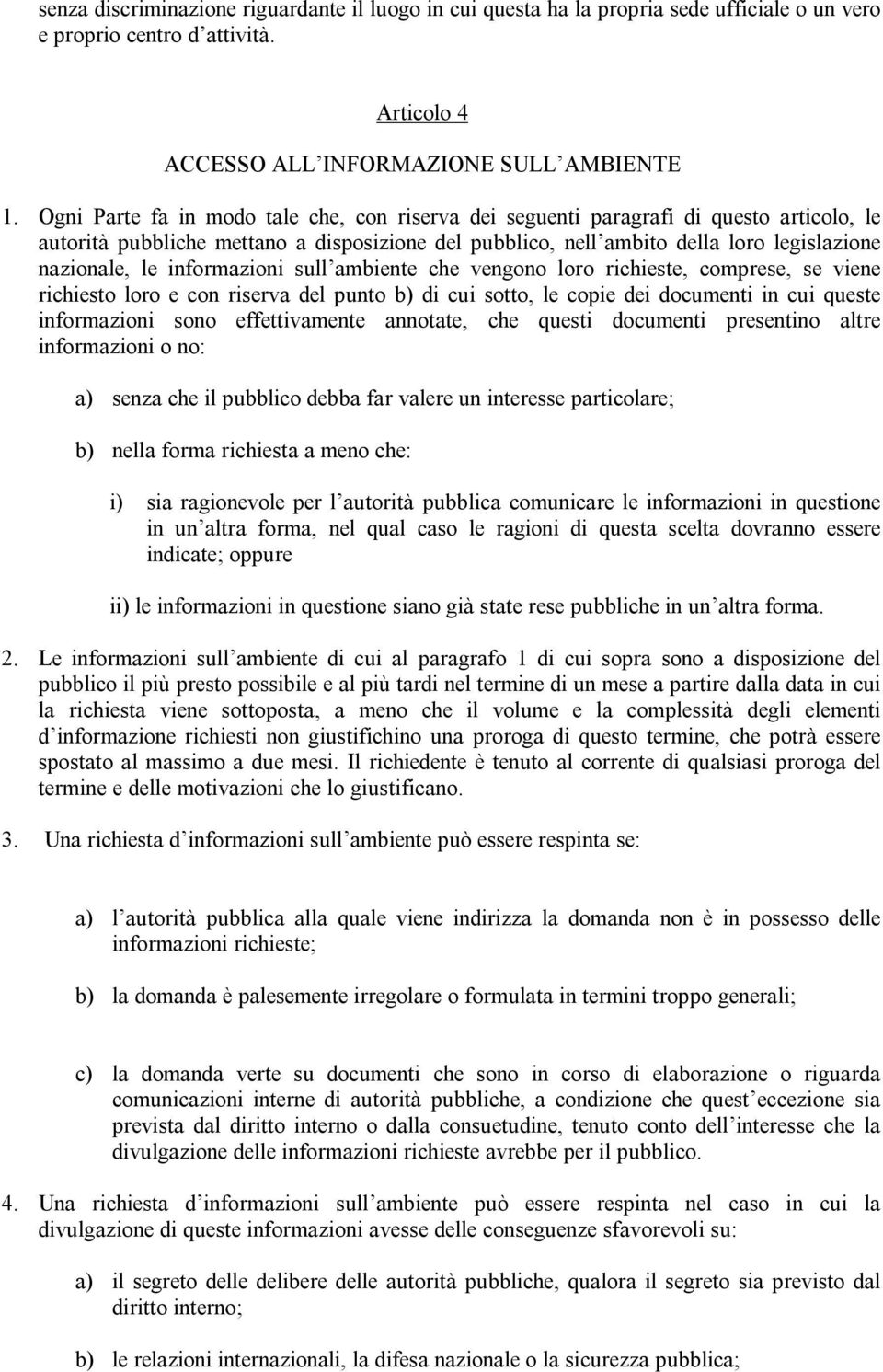 senza discriminazione riguardante il luogo in cui questa ha la propria sede ufficiale o un vero e proprio centro d attività.

Articolo 4

ACCESSO ALL INFORMAZIONE SULL AMBIENTE

1. Ogni Parte fa in modo tale che, con riserva dei seguenti paragrafi di questo articolo, le autorità pubbliche mettano a disposizione del pubblico, nell ambito della loro legislazione nazionale, le informazioni sull ambiente che vengono loro richieste, comprese, se viene richiesto loro e con riserva del punto b) di cui sotto, le copie dei documenti in cui queste informazioni sono effettivamente annotate, che questi documenti presentino altre informazioni o no:

a) senza che il pubblico debba far valere un interesse particolare;

b) nella forma richiesta a meno che:

i) sia ragionevole per l autorità pubblica comunicare le informazioni in questione in un altra forma, nel qual caso le ragioni di questa scelta dovranno essere indicate; oppure

ii) le informazioni in questione siano già state rese pubbliche in un altra forma.

2. Le informazioni sull ambiente di cui al paragrafo 1 di cui sopra sono a disposizione del pubblico il più presto possibile e al più tardi nel termine di un mese a partire dalla data in cui la richiesta viene sottoposta, a meno che il volume e la complessità degli elementi d informazione richiesti non giustifichino una proroga di questo termine, che potrà essere spostato al massimo a due mesi. Il richiedente è tenuto al corrente di qualsiasi proroga del termine e delle motivazioni che lo giustificano.

3. Una richiesta d informazioni sull ambiente può essere respinta se:

a) l autorità pubblica alla quale viene indirizza la domanda non è in possesso delle informazioni richieste;

b) la domanda è palesemente irregolare o formulata in termini troppo generali;

c) la domanda verte su documenti che sono in corso di elaborazione o riguarda comunicazioni interne di autorità pubbliche, a condizione che quest eccezione sia prevista dal diritto interno o dalla consuetudine, tenuto conto dell interesse che la divulgazione delle informazioni richieste avrebbe per il pubblico.

4. Una richiesta d informazioni sull ambiente può essere respinta nel caso in cui la divulgazione di queste informazioni avesse delle conseguenze sfavorevoli su:

a) il segreto delle delibere delle autorità pubbliche, qualora il segreto sia previsto dal diritto interno;

b) le relazioni internazionali, la difesa nazionale o la sicurezza pubblica;